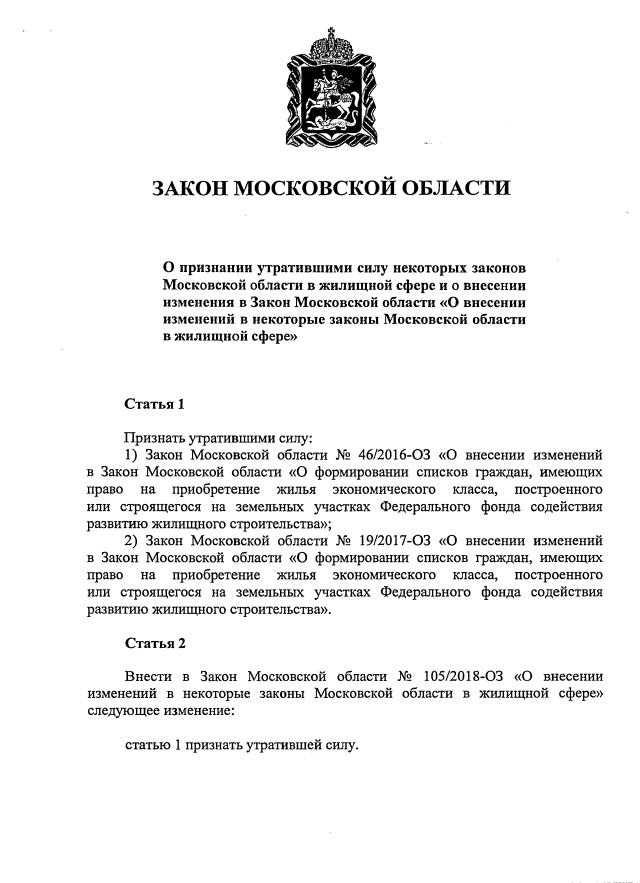 ЗАКОН МОСКОВСКОЙ ОБЛАСТИ

О признании утратившими силу некоторых законов Московской области в жилищной сфере и о внесении изменения в Закон Московской области «О внесении изменений в некоторые законы Московской области в жилищной сфере»

Статья 1

Признать утратившими силу:
1) Закон Московской области № 46/2016-ОЗ «О внесении изменений в Закон Московской области «О формировании списков граждан, имеющих право на приобретение жилья экономического класса, построенного или строящегося на земельных участках Федерального фонда содействия развитию жилищного строительства»;
2) Закон Московской области № 19/2017-ОЗ «О внесении изменений в Закон Московской области «О формировании списков граждан, имеющих право на приобретение жилья экономического класса, построенного или строящегося на земельных участках Федерального фонда содействия развитию жилищного строительства».

Статья 2

Внести в Закон Московской области № 105/2018-ОЗ «О внесении изменений в некоторые законы Московской области в жилищной сфере» следующее изменение:

статью 1 признать утратившей силу.